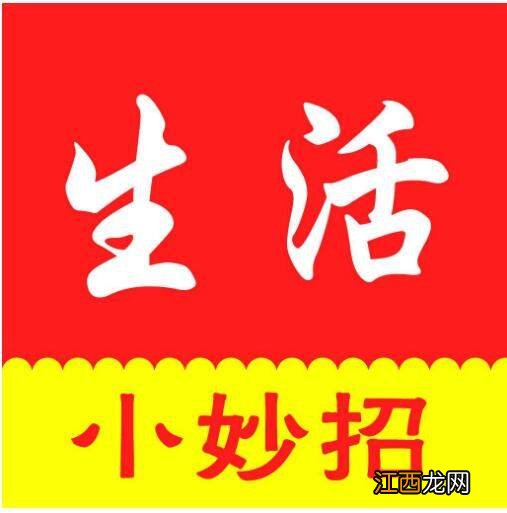 生活

小妙招

江西龙网